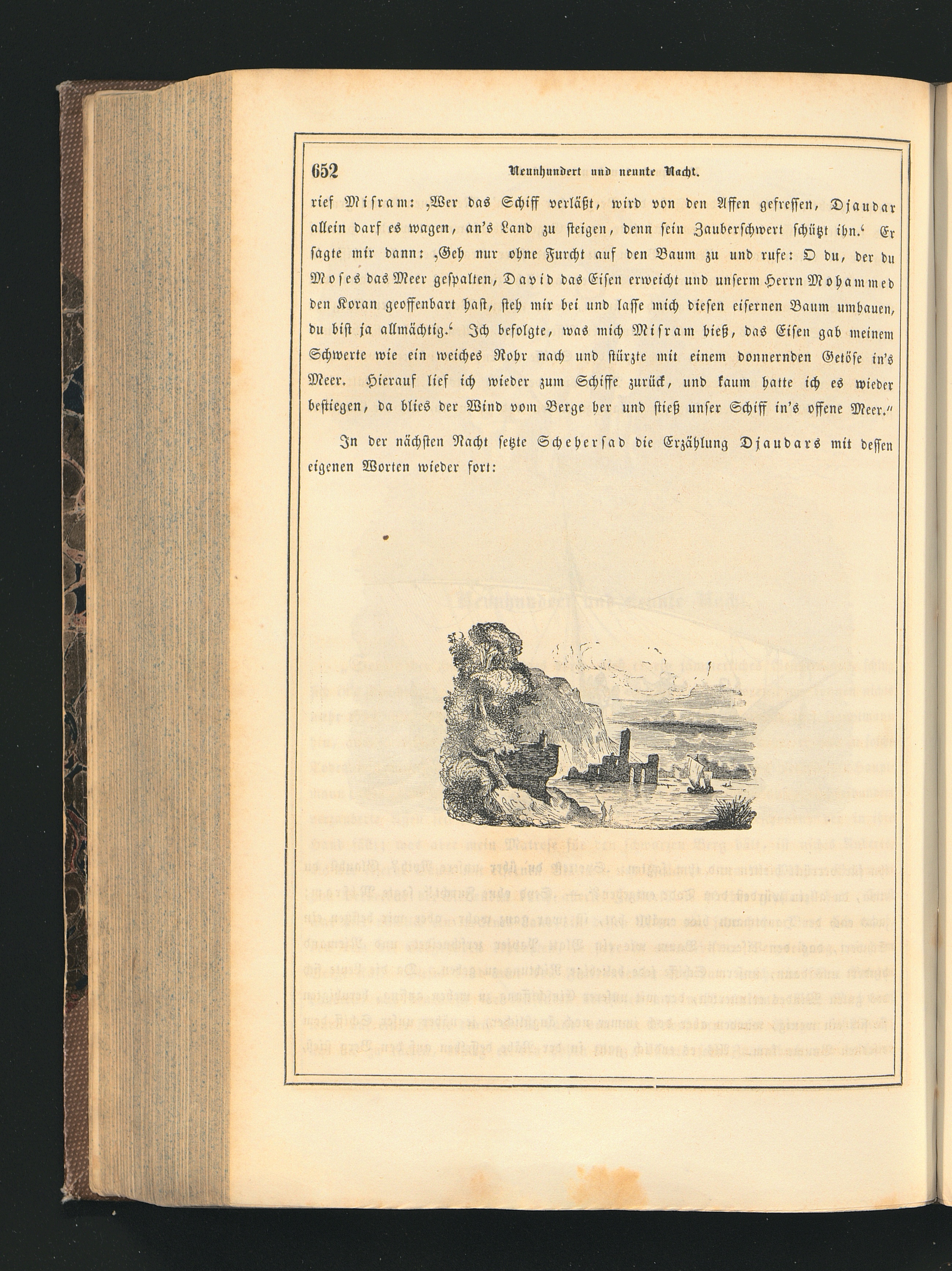 652 Neunhundert und neunte Nacht.

rief Misram: ‚Wer das Schiff verläßt, wird von den Affen gefressen, Djaudar allein darf es wagen, an's Land zu steigen, denn sein Zauberschwert schützt ihn.' Er sagte mir dann: ‚Geh nur ohne Furcht auf den Baum zu und rufe: O du, der du Moses das Meer gespalten, David das Eisen erweicht und unserm Herrn Mohammed den Koran geoffenbart hast, steh mir bei und lasse mich diesen eisernen Baum umhauen, du bist ja allmächtig.' Ich befolgte, was mich Misram hieß, das Eisen gab meinem Schwerte wie ein weiches Rohr nach und stürzte mit einem donnernden Getöse in's Meer. Hierauf lief ich wieder zum Schiffe zurück, und kaum hatte ich es wieder bestiegen, da blies der Wind vom Berge her und stieß unser Schiff in's offene Meer."

In der nächsten Nacht setzte Schehersad die Erzählung Djaudars mit dessen eigenen Worten wieder fort: